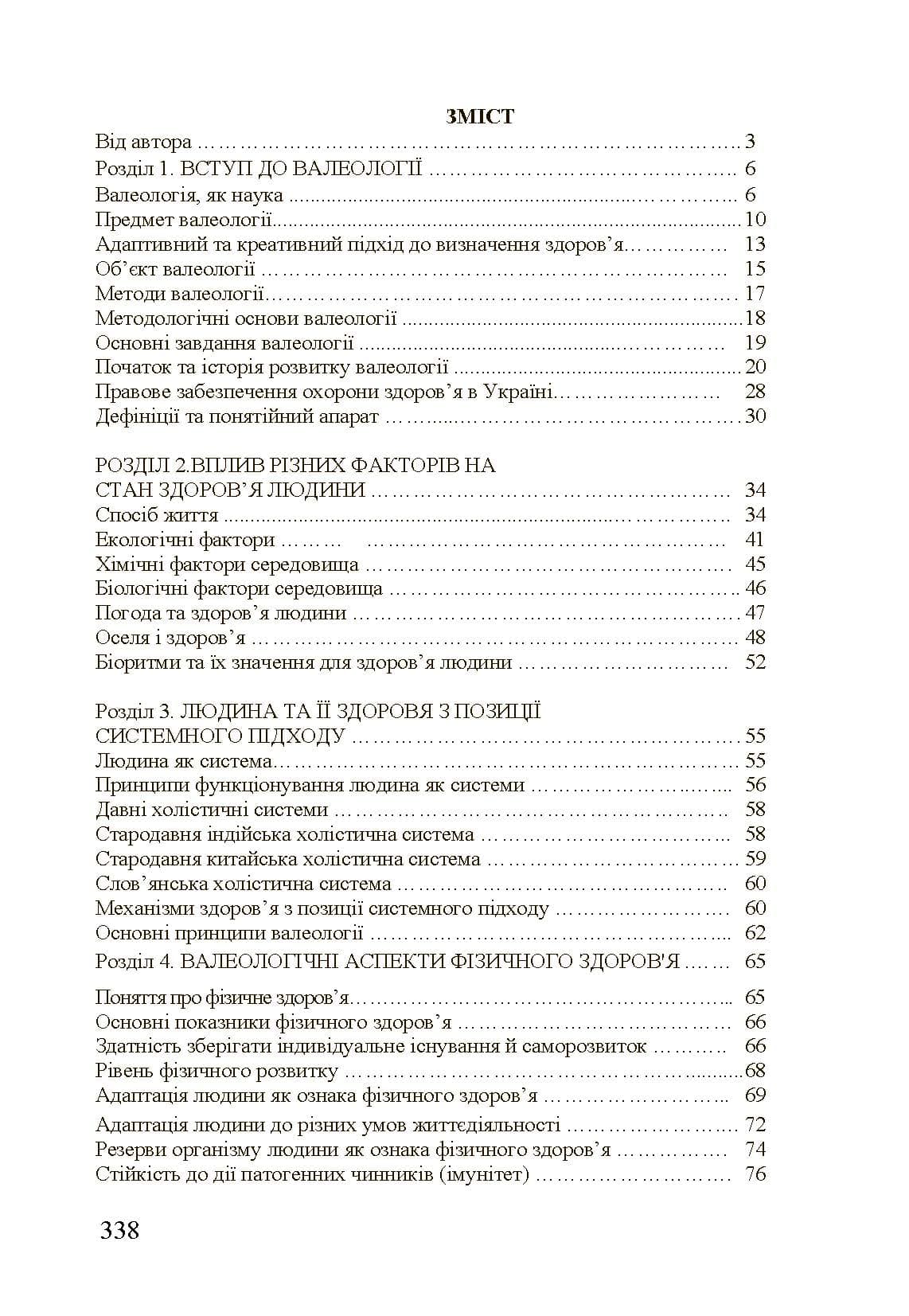 ЗМІСТ

Від автора 3
Розділ 1. ВСТУП ДО ВАЛЕОЛОГІЇ 6
Валеологія, як наука 6
Предмет валеології 10
Адаптивний та креативний підхід до визначення здоров'я 13
Об'єкт валеології 15
Методи валеології 17
Методологічні основи валеології 18
Основні завдання валеології 19
Початок та історія розвитку валеології 20
Правове забезпечення охорони здоров'я в Україні 28
Дефініції та понятійний апарат 30

РОЗДІЛ 2.ВПЛИВ РІЗНИХ ФАКТОРІВ НА
СТАН ЗДОРОВ'Я ЛЮДИНИ 34
Спосіб життя 34
Екологічні фактори 41
Хімічні фактори середовища 45
Біологічні фактори середовища 46
Погода та здоров'я людини 47
Оселя і здоров'я 48
Біоритми та їх значення для здоров'я людини 52

Розділ 3. ЛЮДИНА ТА ЇЇ ЗДОРОВЯ З ПОЗИЦІЇ
СИСТЕМНОГО ПІДХОДУ 55
Людина як система 55
Принципи функціонування людина як системи 56
Давні холістичні системи 58
Стародавня індійська холістична система 58
Стародавня китайська холістична система 59
Слов'янська холістична система 60
Механізми здоров'я з позиції системного підходу 60
Основні принципи валеології 62
Розділ 4. ВАЛЕОЛОГІЧНІ АСПЕКТИ ФІЗИЧНОГО ЗДОРОВ'Я 65

Поняття про фізичне здоров'я 65
Основні показники фізичного здоров'я 66
Здатність зберігати індивідуальне існування й саморозвиток 66
Рівень фізичного розвитку 68
Адаптація людини як ознака фізичного здоров'я 69
Адаптація людини до різних умов життєдіяльності 72
Резерви організму людини як ознака фізичного здоров'я 74
Стійкість до дії патогенних чинників (імунітет) 76

338